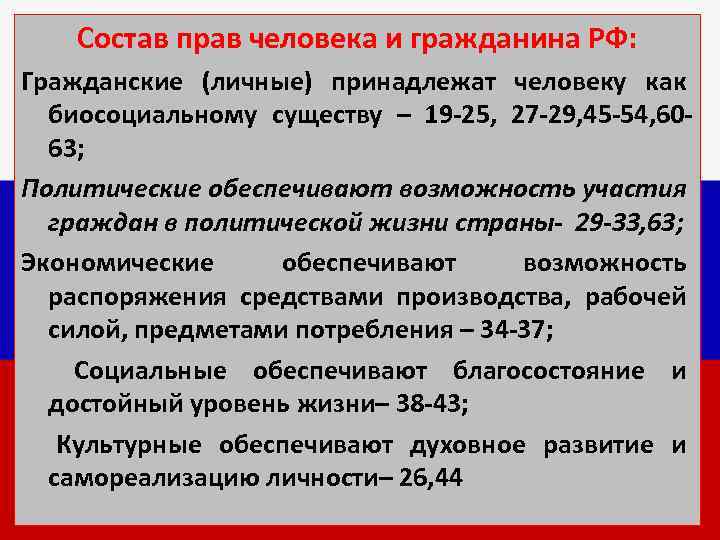 Состав прав человека и гражданина РФ:

Гражданские (личные) принадлежат человеку как биосоциальному существу – 19-25, 27-29,45-54,60-63;

Политические обеспечивают возможность участия граждан в политической жизни страны- 29-33,63;

Экономические обеспечивают возможность распоряжения средствами производства, рабочей силой, предметами потребления – 34-37;

Социальные обеспечивают благосостояние и достойный уровень жизни– 38-43;

Культурные обеспечивают духовное развитие и самореализацию личности– 26,44